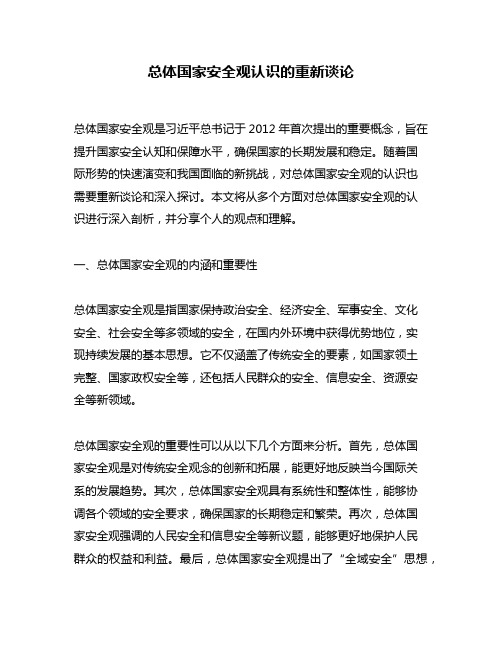 总体国家安全观认识的重新谈论

总体国家安全观是习近平总书记于 2012 年首次提出的重要概念，旨在提升国家安全认知和保障水平，确保国家的长期发展和稳定。随着国际形势的快速演变和我国面临的新挑战，对总体国家安全观的认识也需要重新谈论和深入探讨。本文将从多个方面对总体国家安全观的认识进行深入剖析，并分享个人的观点和理解。

一、总体国家安全观的内涵和重要性

总体国家安全观是指国家保持政治安全、经济安全、军事安全、文化安全、社会安全等多领域的安全，在国内外环境中获得优势地位，实现持续发展的基本思想。它不仅涵盖了传统安全的要素，如国家领土完整、国家政权安全等，还包括人民群众的安全、信息安全、资源安全等新领域。

总体国家安全观的重要性可以从以下几个方面来分析。首先，总体国家安全观是对传统安全观念的创新和拓展，能更好地反映当今国际关系的发展趋势。其次，总体国家安全观具有系统性和整体性，能够协调各个领域的安全要求，确保国家的长期稳定和繁荣。再次，总体国家安全观强调的人民安全和信息安全等新议题，能够更好地保护人民群众的权益和利益。最后，总体国家安全观提出了“全域安全”思想，